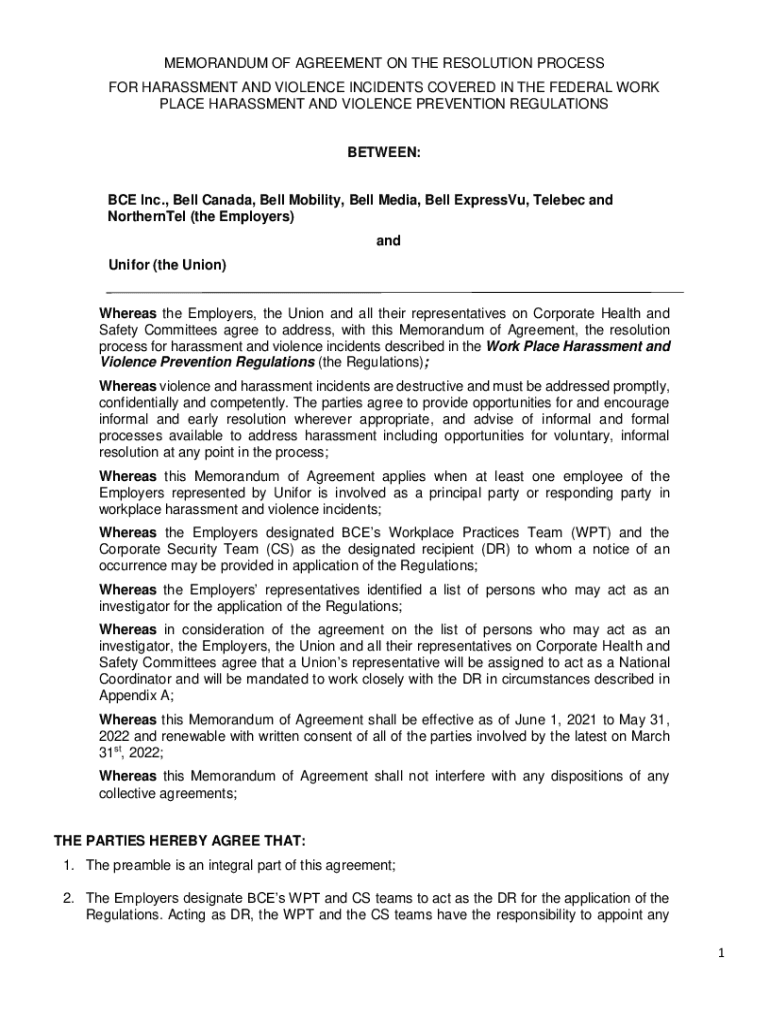 MEMORANDUM OF AGREEMENT ON THE RESOLUTION PROCESS
FOR HARASSMENT AND VIOLENCE INCIDENTS COVERED IN THE FEDERAL WORK PLACE HARASSMENT AND VIOLENCE PREVENTION REGULATIONS

BETWEEN:

BCE Inc., Bell Canada, Bell Mobility, Bell Media, Bell ExpressVu, Telebec and NorthernTel (the Employers)

and

Unifor (the Union)

Whereas the Employers, the Union and all their representatives on Corporate Health and Safety Committees agree to address, with this Memorandum of Agreement, the resolution process for harassment and violence incidents described in the Work Place Harassment and Violence Prevention Regulations (the Regulations);

Whereas violence and harassment incidents are destructive and must be addressed promptly, confidentially and competently. The parties agree to provide opportunities for and encourage informal and early resolution wherever appropriate, and advise of informal and formal processes available to address harassment including opportunities for voluntary, informal resolution at any point in the process;

Whereas this Memorandum of Agreement applies when at least one employee of the Employers represented by Unifor is involved as a principal party or responding party in workplace harassment and violence incidents;

Whereas the Employers designated BCE's Workplace Practices Team (WPT) and the Corporate Security Team (CS) as the designated recipient (DR) to whom a notice of an occurrence may be provided in application of the Regulations;

Whereas the Employers' representatives identified a list of persons who may act as an investigator for the application of the Regulations;

Whereas in consideration of the agreement on the list of persons who may act as an investigator, the Employers, the Union and all their representatives on Corporate Health and Safety Committees agree that a Union's representative will be assigned to act as a National Coordinator and will be mandated to work closely with the DR in circumstances described in Appendix A;

Whereas this Memorandum of Agreement shall be effective as of June 1, 2021 to May 31, 2022 and renewable with written consent of all of the parties involved by the latest on March 31$^{st}$, 2022;

Whereas this Memorandum of Agreement shall not interfere with any dispositions of any collective agreements;

THE PARTIES HEREBY AGREE THAT:

1. The preamble is an integral part of this agreement;

2. The Employers designate BCE's WPT and CS teams to act as the DR for the application of the Regulations. Acting as DR, the WPT and the CS teams have the responsibility to appoint any

1